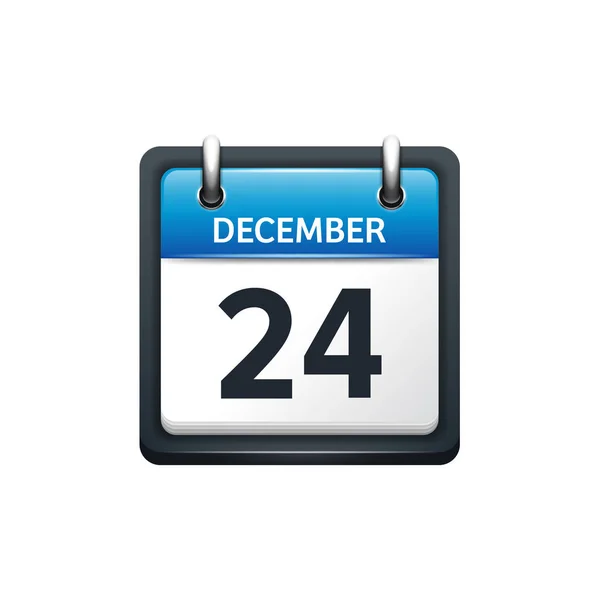 DECEMBER
24